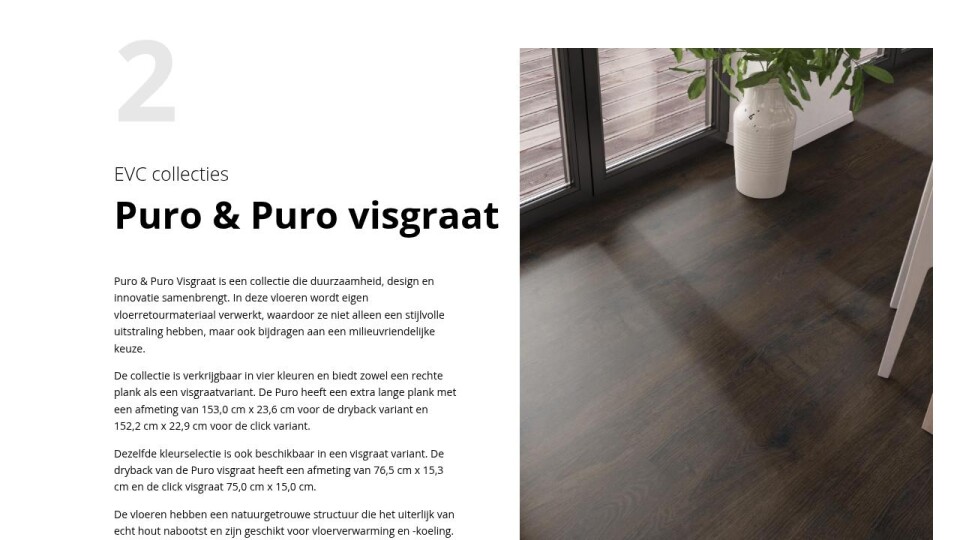 2

EVC collecties

Puro & Puro visgraat

Puro & Puro Visgraat is een collectie die duurzaamheid, design en innovatie samenbrengt. In deze vloeren wordt eigen vloerretourmateriaal verwerkt, waardoor ze niet alleen een stijlvolle uitstraling hebben, maar ook bijdragen aan een milieuvriendelijke keuze.

De collectie is verkrijgbaar in vier kleuren en biedt zowel een rechte plank als een visgraatvariant. De Puro heeft een extra lange plank met een afmeting van 153,0 cm x 23,6 cm voor de dryback variant en 152,2 cm x 22,9 cm voor de click variant.

Dezelfde kleurselectie is ook beschikbaar in een visgraat variant. De dryback van de Puro visgraat heeft een afmeting van 76,5 cm x 15,3 cm en de click visgraat 75,0 cm x 15,0 cm.

De vloeren hebben een natuurgetrouwe structuur die het uiterlijk van echt hout nabootst en zijn geschikt voor vloerverwarming en -koeling.